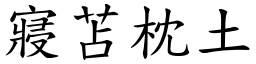 寢苫枕土